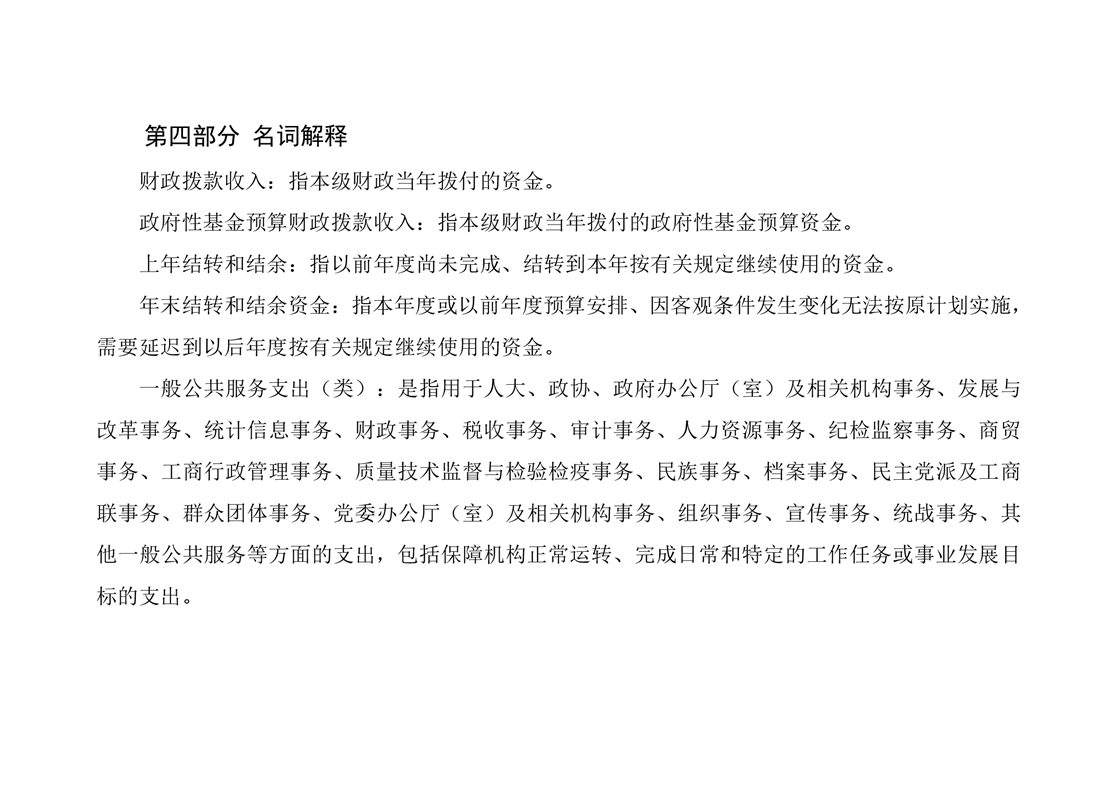 第四部分 名词解释

财政拨款收入：指本级财政当年拨付的资金。

政府性基金预算财政拨款收入：指本级财政当年拨付的政府性基金预算资金。

上年结转和结余：指以前年度尚未完成、结转到本年按有关规定继续使用的资金。

年末结转和结余资金：指本年度或以前年度预算安排、因客观条件发生变化无法按原计划实施，需要延迟到以后年度按有关规定继续使用的资金。

一般公共服务支出（类）：是指用于人大、政协、政府办公厅（室）及相关机构事务、发展与改革事务、统计信息事务、财政事务、税收事务、审计事务、人力资源事务、纪检监察事务、商贸事务、工商行政管理事务、质量技术监督与检验检疫事务、民族事务、档案事务、民主党派及工商联事务、群众团体事务、党委办公厅（室）及相关机构事务、组织事务、宣传事务、统战事务、其他一般公共服务等方面的支出，包括保障机构正常运转、完成日常和特定的工作任务或事业发展目标的支出。